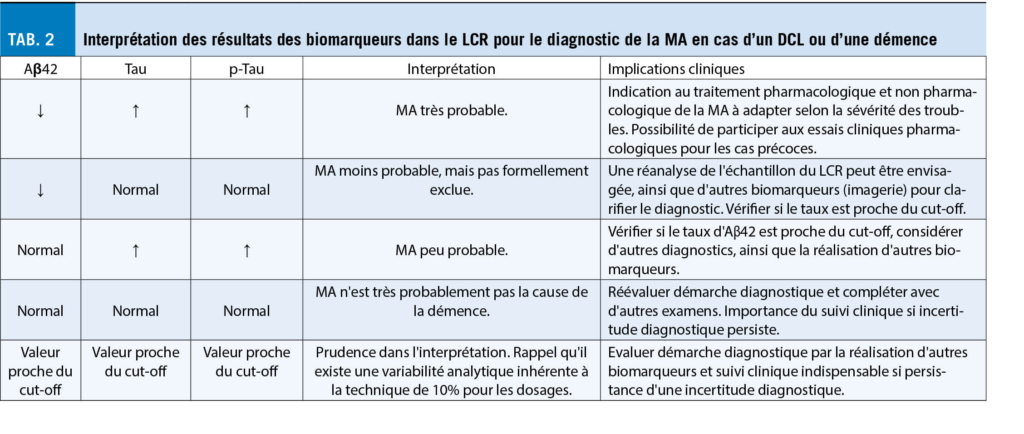 TAB. 2 Interprétation des résultats des biomarqueurs dans le LCR pour le diagnostic de la MA en cas d'un DCL ou d'une démence

| Aβ42 | Tau | p-Tau | Interprétation | Implications cliniques |
|---|---|---|---|---|
| ↓ | ↑ | ↑ | MA très probable. | Indication au traitement pharmacologique et non pharmacologique de la MA à adapter selon la sévérité des troubles. Possibilité de participer aux essais cliniques pharmacologiques pour les cas précoces. |
| ↓ | Normal | Normal | MA moins probable, mais pas formellement exclue. | Une réanalyse de l'échantillon du LCR peut être envisagée, ainsi que d'autres biomarqueurs (imagerie) pour clarifier le diagnostic. Vérifier si le taux est proche du cut-off. |
| Normal | ↑ | ↑ | MA peu probable. | Vérifier si le taux d'Aβ42 est proche du cut-off, considérer d'autres diagnostics, ainsi que la réalisation d'autres biomarqueurs. |
| Normal | Normal | Normal | MA n'est très probablement pas la cause de la démence. | Réévaluer démarche diagnostique et compléter avec d'autres examens. Importance du suivi clinique si incertitude diagnostique persiste. |
| Valeur proche du cut-off | Valeur proche du cut-off | Valeur proche du cut-off | Prudence dans l'interprétation. Rappel qu'il existe une variabilité analytique inhérente à la technique de 10% pour les dosages. | Evaluer démarche diagnostique par la réalisation d'autres biomarqueurs et suivi clinique indispensable si persistance d'une incertitude diagnostique. |